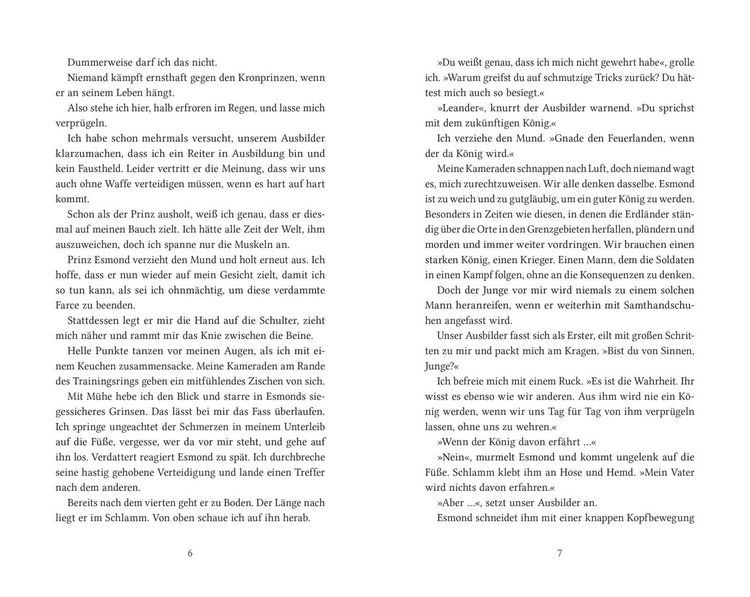 Dummerweise darf ich das nicht.

Niemand kämpft ernsthaft gegen den Kronprinzen, wenn er an seinem Leben hängt.

Also stehe ich hier, halb erfroren im Regen, und lasse mich verprügeln.

Ich habe schon mehrmals versucht, unserem Ausbilder klarzumachen, dass ich ein Reiter in Ausbildung bin und kein Faustheld. Leider vertritt er die Meinung, dass wir uns auch ohne Waffe verteidigen müssen, wenn es hart auf hart kommt.

Schon als der Prinz ausholt, weiß ich genau, dass er diesmal auf meinen Bauch zielt. Ich hätte alle Zeit der Welt, ihm auszuweichen, doch ich spanne nur die Muskeln an.

Prinz Esmond verzieht den Mund und holt erneut aus. Ich hoffe, dass er nun wieder auf mein Gesicht zielt, damit ich so tun kann, als sei ich ohnmächtig, um diese verdammte Farce zu beenden.

Stattdessen legt er mir die Hand auf die Schulter, zieht mich näher und rammt mir das Knie zwischen die Beine.

Helle Punkte tanzen vor meinen Augen, als ich mit einem Keuchen zusammensacke. Meine Kameraden am Rande des Trainingsrings geben ein mitfühlendes Zischen von sich.

Mit Mühe hebe ich den Blick und starre in Esmonds siegessicheres Grinsen. Das lässt bei mir das Fass überlaufen. Ich springe ungeachtet der Schmerzen in meinem Unterleib auf die Füße, vergesse, wer da vor mir steht, und gehe auf ihn los. Verdattert reagiert Esmond zu spät. Ich durchbreche seine hastig gehobene Verteidigung und lande einen Treffer nach dem anderen.

Bereits nach dem vierten geht er zu Boden. Der Länge nach liegt er im Schlamm. Von oben schaue ich auf ihn herab.

6

»Du weißt genau, dass ich mich nicht gewehrt habe«, grolle ich. »Warum greifst du auf schmutzige Tricks zurück? Du hättest mich auch so besiegt.«

»Leander«, knurrt der Ausbilder warnend. »Du sprichst mit dem zukünftigen König.«

Ich verziehe den Mund. »Gnade den Feuerlanden, wenn der da König wird.«

Meine Kameraden schnappen nach Luft, doch niemand wagt es, mich zurechtzuweisen. Wir alle denken dasselbe. Esmond ist zu weich und zu gutgläubig, um ein guter König zu werden. Besonders in Zeiten wie diesen, in denen die Erdländer ständig über die Orte in den Grenzgebieten herfallen, plündern und morden und immer weiter vordringen. Wir brauchen einen starken König, einen Krieger. Einen Mann, dem die Soldaten in einen Kampf folgen, ohne an die Konsequenzen zu denken.

Doch der Junge vor mir wird niemals zu einem solchen Mann heranreifen, wenn er weiterhin mit Samthandschuhen angefasst wird.

Unser Ausbilder fasst sich als Erster, eilt mit großen Schritten zu mir und packt mich am Kragen. »Bist du von Sinnen, Junge?«

Ich befreie mich mit einem Ruck. »Es ist die Wahrheit. Ihr wisst es ebenso wie wir anderen. Aus ihm wird nie ein König werden, wenn wir uns Tag für Tag von ihm verprügeln lassen, ohne uns zu wehren.«

»Wenn der König davon erfährt ...«

»Nein«, murmelt Esmond und kommt ungelenk auf die Füße. Schlamm klebt ihm an Hose und Hemd. »Mein Vater wird nichts davon erfahren.«

»Aber ...«, setzt unser Ausbilder an.

Esmond schneidet ihm mit einer knappen Kopfbewegung

7